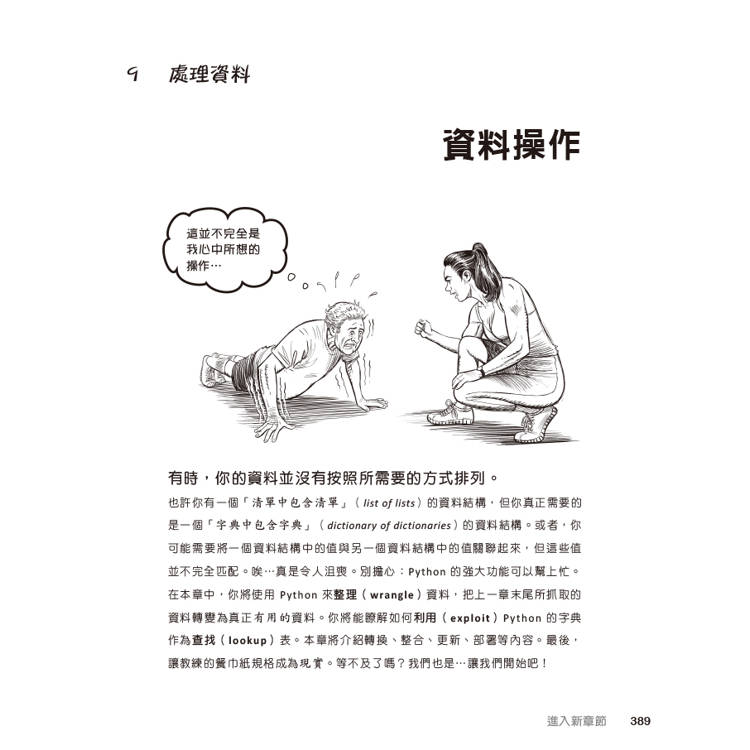 9 處理資料

資料操作

這並不完全是我心中所想的操作…

有時，你的資料並沒有按照所需要的方式排列。

也許你有一個「清單中包含清單」（list of lists）的資料結構，但你真正需要的是一個「字典中包含字典」（dictionary of dictionaries）的資料結構。或者，你可能需要將一個資料結構中的值與另一個資料結構中的值關聯起來，但這些值並不完全匹配。唉…真是令人沮喪。別擔心：Python 的強大功能可以幫上忙。在本章中，你將使用 Python 來整理（wrangle）資料，把上一章末尾所抓取的資料轉變為真正有用的資料。你將能瞭解如何利用（exploit）Python 的字典作為查找（lookup）表。本章將介紹轉換、整合、更新、部署等內容。最後，讓教練的餐巾紙規格成為現實。等不及了嗎？我們也是…讓我們開始吧！

進入新章節 389